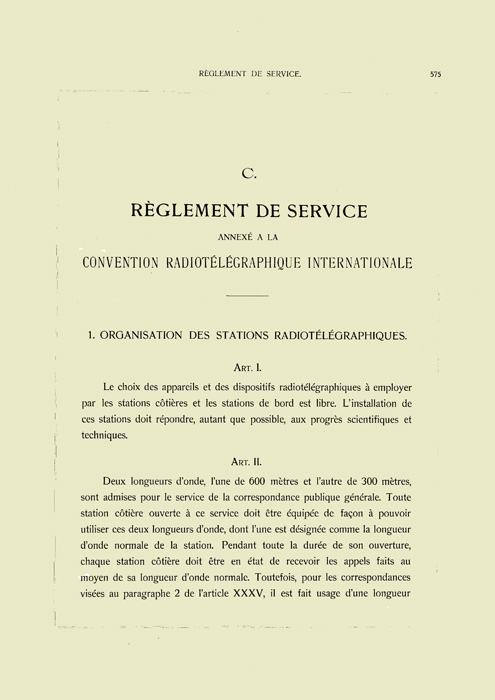 RÈGLEMENT DE SERVICE. 575

C.

RÈGLEMENT DE SERVICE

ANNEXÉ A LA

CONVENTION RADIOTÉLÉGRAPHIQUE INTERNATIONALE

1. ORGANISATION DES STATIONS RADIOTÉLÉGRAPHIQUES.

ART. I.

Le choix des appareils et des dispositifs radiotélégraphiques à employer par les stations côtières et les stations de bord est libre. L'installation de ces stations doit répondre, autant que possible, aux progrès scientifiques et techniques.

ART. II.

Deux longueurs d'onde, l'une de 600 mètres et l'autre de 300 mètres, sont admises pour le service de la correspondance publique générale. Toute station côtière ouverte à ce service doit être équipée de façon à pouvoir utiliser ces deux longueurs d'onde, dont l'une est désignée comme la longueur d'onde normale de la station. Pendant toute la durée de son ouverture, chaque station côtière doit être en état de recevoir les appels faits au moyen de sa longueur d'onde normale. Toutefois, pour les correspondances visées au paragraphe 2 de l'article XXXV, il est fait usage d'une longueur